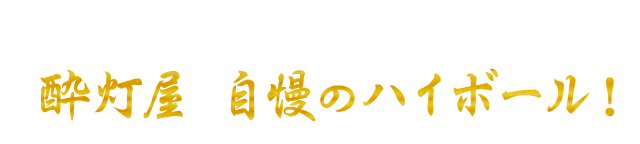 酔灯屋 自慢のハイボール！